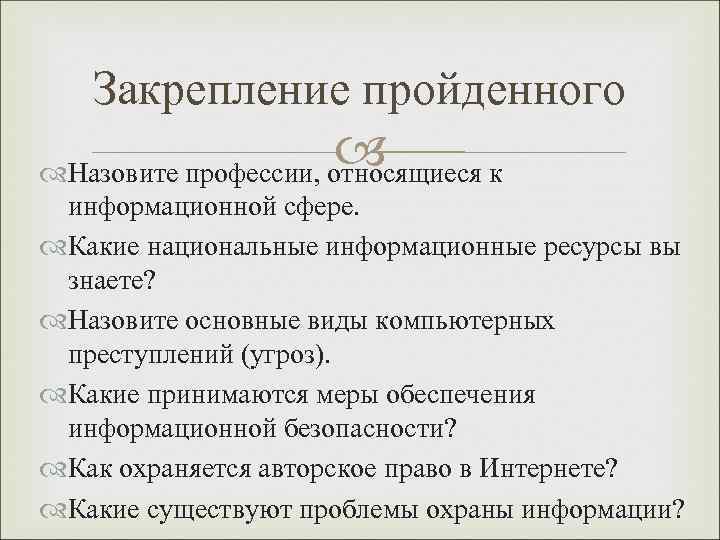 Закрепление пройденного

Назовите профессии, относящиеся к информационной сфере.

Какие национальные информационные ресурсы вы знаете?

Назовите основные виды компьютерных преступлений (угроз).

Какие принимаются меры обеспечения информационной безопасности?

Как охраняется авторское право в Интернете?

Какие существуют проблемы охраны информации?